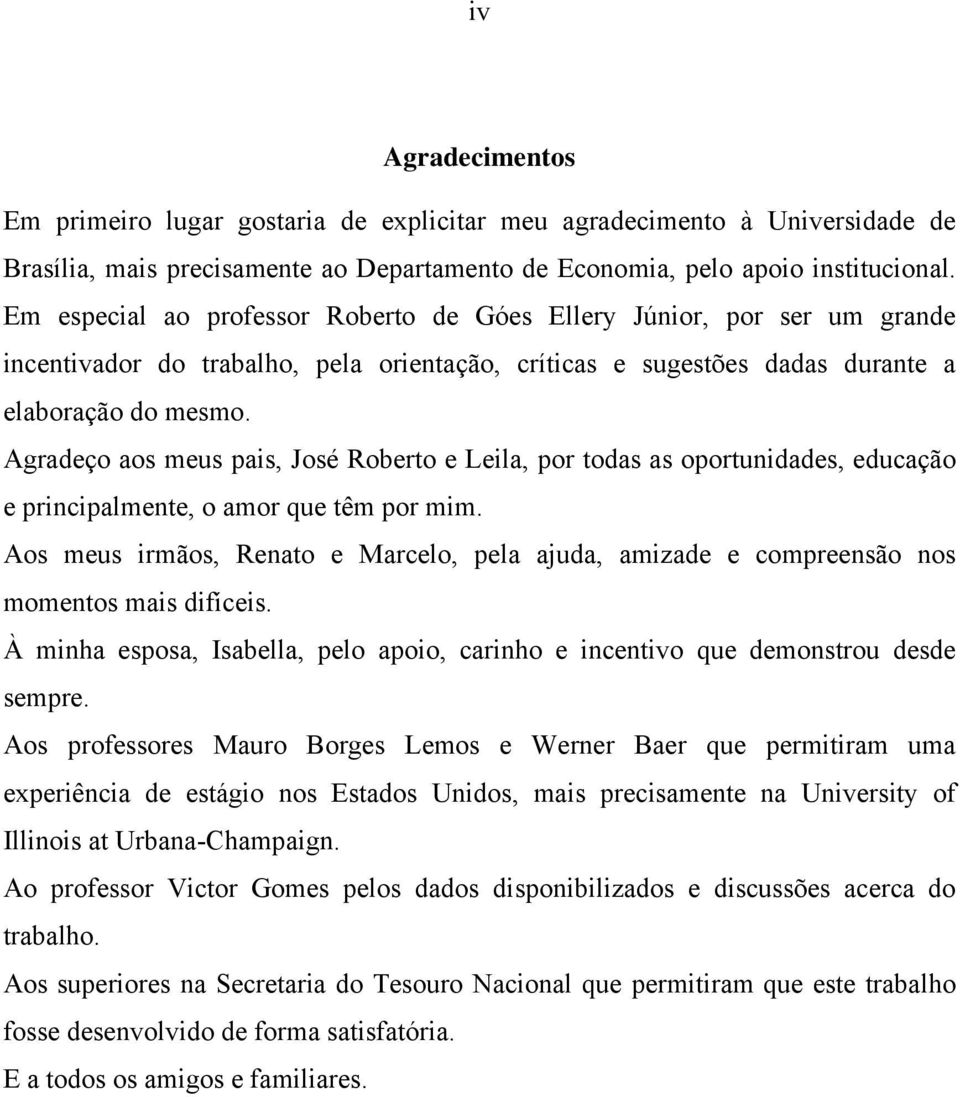 iv

Agradecimentos

Em primeiro lugar gostaria de explicitar meu agradecimento à Universidade de Brasília, mais precisamente ao Departamento de Economia, pelo apoio institucional. Em especial ao professor Roberto de Góes Ellery Júnior, por ser um grande incentivador do trabalho, pela orientação, críticas e sugestões dadas durante a elaboração do mesmo.

Agradeço aos meus pais, José Roberto e Leila, por todas as oportunidades, educação e principalmente, o amor que têm por mim.

Aos meus irmãos, Renato e Marcelo, pela ajuda, amizade e compreensão nos momentos mais difíceis.

À minha esposa, Isabella, pelo apoio, carinho e incentivo que demonstrou desde sempre.

Aos professores Mauro Borges Lemos e Werner Baer que permitiram uma experiência de estágio nos Estados Unidos, mais precisamente na University of Illinois at Urbana-Champaign.

Ao professor Victor Gomes pelos dados disponibilizados e discussões acerca do trabalho.

Aos superiores na Secretaria do Tesouro Nacional que permitiram que este trabalho fosse desenvolvido de forma satisfatória.

E a todos os amigos e familiares.